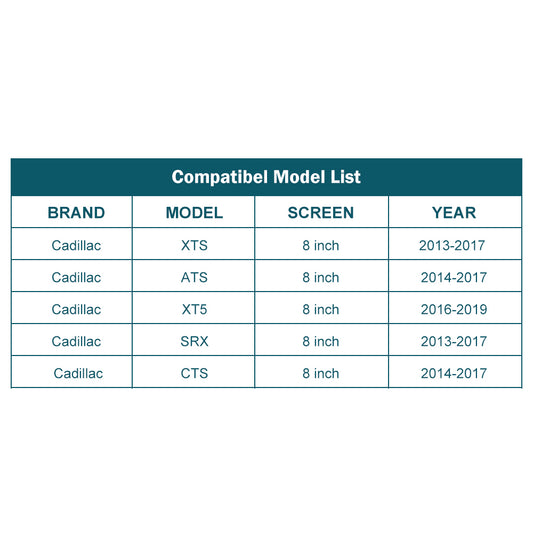 Compatibel Model List

| BRAND | MODEL | SCREEN | YEAR |
|---|---|---|---|
| Cadillac | XTS | 8 inch | 2013-2017 |
| Cadillac | ATS | 8 inch | 2014-2017 |
| Cadillac | XT5 | 8 inch | 2016-2019 |
| Cadillac | SRX | 8 inch | 2013-2017 |
| Cadillac | CTS | 8 inch | 2014-2017 |